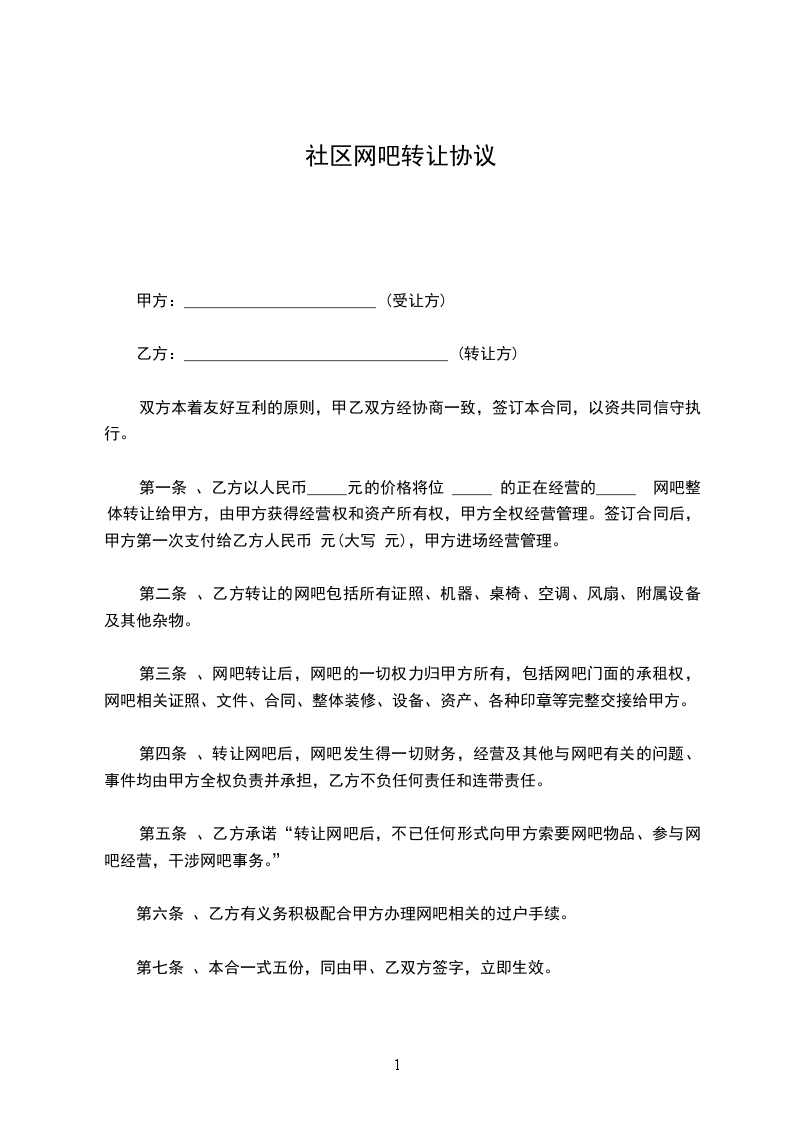 社区网吧转让协议

甲方：________________________（受让方）

乙方：_________________________________（转让方）

双方本着友好互利的原则，甲乙双方经协商一致，签订本合同，以资共同信守执行。

第一条 、乙方以人民币_____元的价格将位 _____ 的正在经营的_____ 网吧整体转让给甲方，由甲方获得经营权和资产所有权，甲方全权经营管理。签订合同后，甲方第一次支付给乙方人民币 元(大写 元)，甲方进场经营管理。

第二条 、乙方转让的网吧包括所有证照、机器、桌椅、空调、风扇、附属设备及其他杂物。

第三条 、网吧转让后，网吧的一切权力归甲方所有，包括网吧门面的承租权，网吧相关证照、文件、合同、整体装修、设备、资产、各种印章等完整交接给甲方。

第四条 、转让网吧后，网吧发生得一切财务，经营及其他与网吧有关的问题、事件均由甲方全权负责并承担，乙方不负任何责任和连带责任。

第五条 、乙方承诺“转让网吧后，不已任何形式向甲方索要网吧物品、参与网吧经营，干涉网吧事务。”

第六条 、乙方有义务积极配合甲方办理网吧相关的过户手续。

第七条 、本合一式五份，同由甲、乙双方签字，立即生效。

1